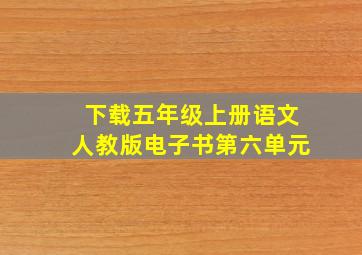 下载五年级上册语文
人教版电子书第六单元